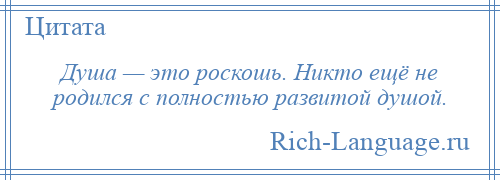 Цитата

Душа — это роскошь. Никто ещё не родился с полностью развитой душой.

Rich-Language.ru